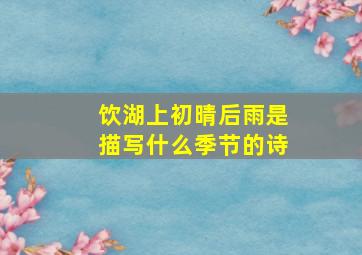 饮湖上初晴后雨是描写什么季节的诗